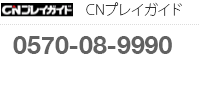 CNプレイガイド CNプレイガイド

0570-08-9990